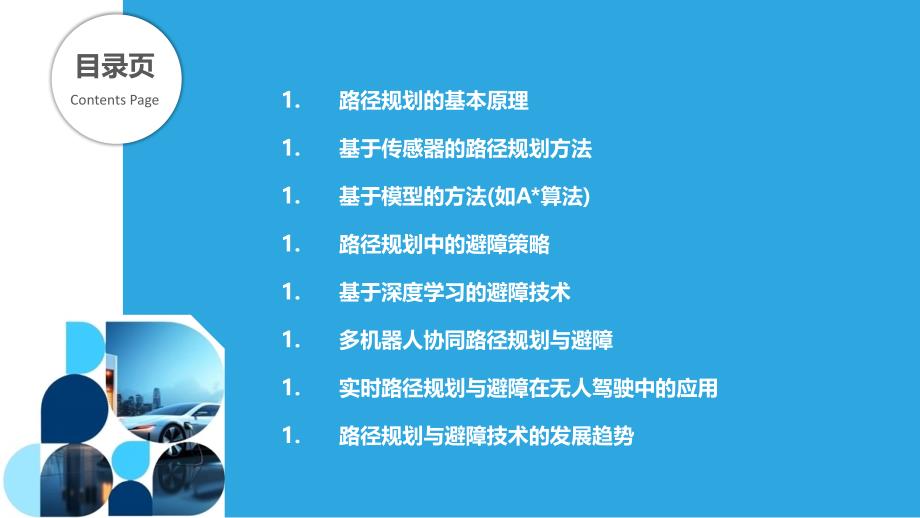 目录页
Contents Page

1. 路径规划的基本原理

1. 基于传感器的路径规划方法

1. 基于模型的方法(如A*算法)

1. 路径规划中的避障策略

1. 基于深度学习的避障技术

1. 多机器人协同路径规划与避障

1. 实时路径规划与避障在无人驾驶中的应用

1. 路径规划与避障技术的发展趋势